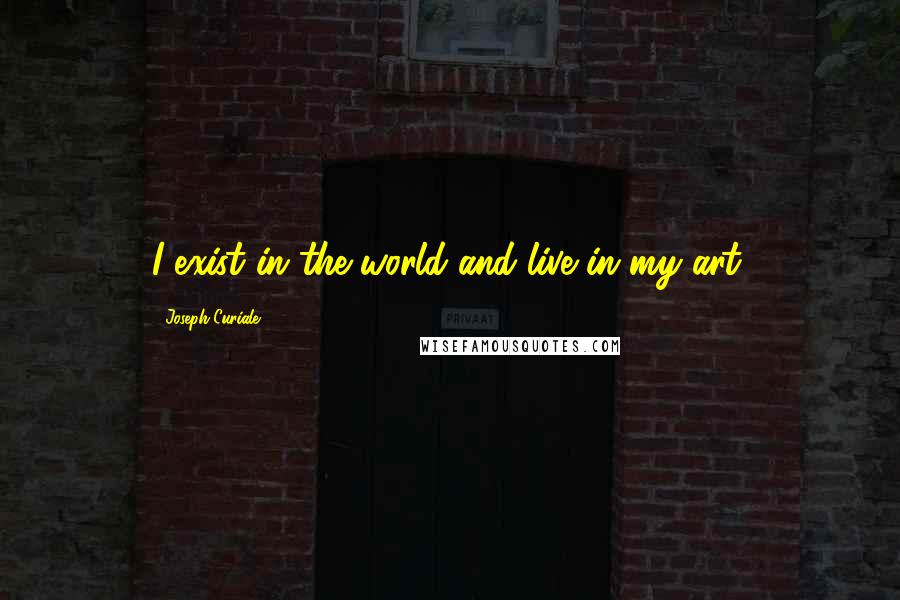 I exist in the world and live in my art.

Joseph Curiale

PRIVAAT

WISEFAMOUSQUOTES.COM